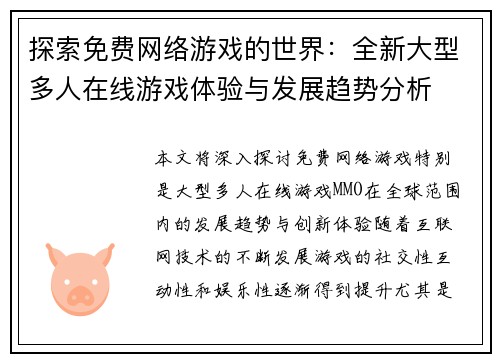 探索免费网络游戏的世界：全新大型多人在线游戏体验与发展趋势分析

本文将深入探讨免费网络游戏特别是大型多人在线游戏MMO在全球范围内的发展趋势与创新体验随着互联网技术的不断发展游戏的社交性互动性和娱乐性逐渐得到提升尤其是